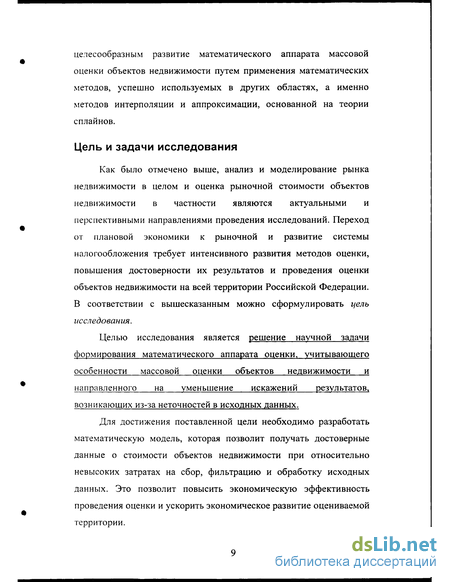 целесообразным развитие математического аппарата массовой оценки объектов недвижимости путем применения математических методов, успешно используемых в других областях, а именно методов интерполяции и аппроксимации, основанной на теории сплайнов.

Цель и задачи исследования

Как было отмечено выше, анализ и моделирование рынка недвижимости в целом и оценка рыночной стоимости объектов недвижимости в частности являются актуальными и перспективными направлениями проведения исследований. Переход от плановой экономики к рыночной и развитие системы налогообложения требует интенсивного развития методов оценки, повышения достоверности их результатов и проведения оценки объектов недвижимости на всей территории Российской Федерации. В соответствии с вышесказанным можно сформулировать цель исследования.

Целью исследования является решение научной задачи формирования математического аппарата оценки, учитывающего особенности массовой оценки объектов недвижимости и направленного на уменьшение искажений результатов, возникающих из-за неточностей в исходных данных.

Для достижения поставленной цели необходимо разработать математическую модель, которая позволит получать достоверные данные о стоимости объектов недвижимости при относительно невысоких затратах на сбор, фильтрацию и обработку исходных данных. Это позволит повысить экономическую эффективность проведения оценки и ускорить экономическое развитие оцениваемой территории.

9

dsLib.net
библиотека диссертаций